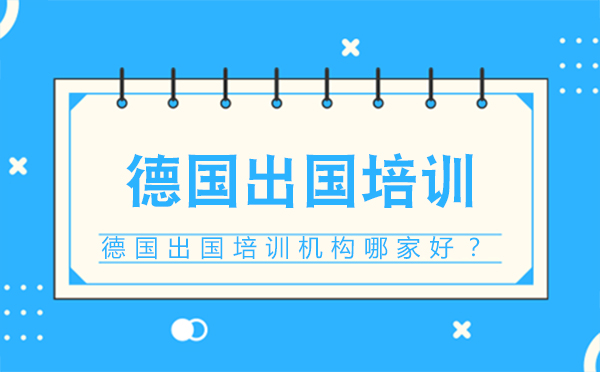 德国出国培训

德国出国培训机构哪家好？